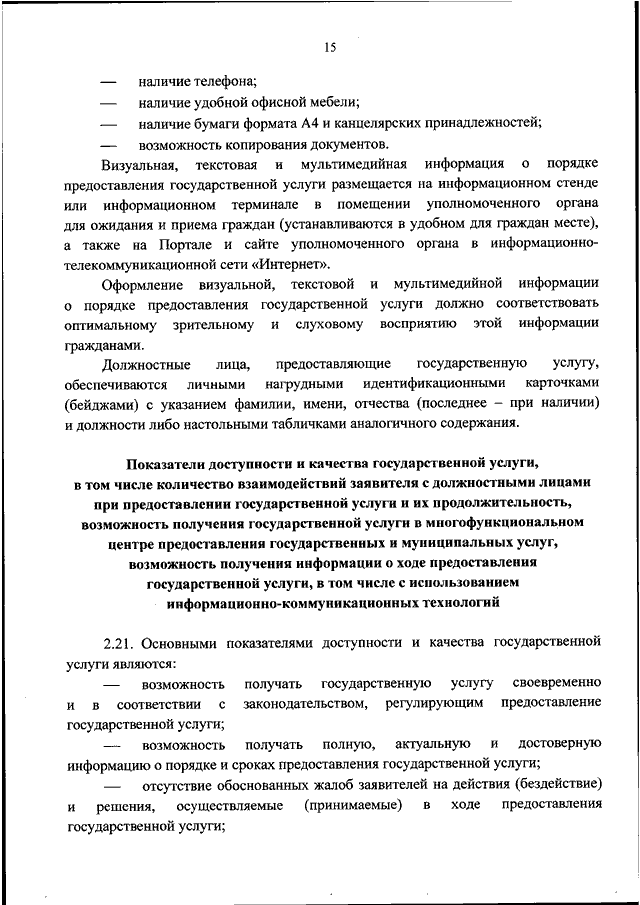 15

— наличие телефона;

— наличие удобной офисной мебели;

— наличие бумаги формата А4 и канцелярских принадлежностей;

— возможность копирования документов.

Визуальная, текстовая и мультимедийная информация о порядке предоставления государственной услуги размещается на информационном стенде или информационном терминале в помещении уполномоченного органа для ожидания и приема граждан (устанавливаются в удобном для граждан месте), а также на Портале и сайте уполномоченного органа в информационно-телекоммуникационной сети «Интернет».

Оформление визуальной, текстовой и мультимедийной информации о порядке предоставления государственной услуги должно соответствовать оптимальному зрительному и слуховому восприятию этой информации гражданами.

Должностные лица, предоставляющие государственную услугу, обеспечиваются личными нагрудными идентификационными карточками (бейджами) с указанием фамилии, имени, отчества (последнее – при наличии) и должности либо настольными табличками аналогичного содержания.

Показатели доступности и качества государственной услуги, в том числе количество взаимодействий заявителя с должностными лицами при предоставлении государственной услуги и их продолжительность, возможность получения государственной услуги в многофункциональном центре предоставления государственных и муниципальных услуг, возможность получения информации о ходе предоставления государственной услуги, в том числе с использованием информационно-коммуникационных технологий

2.21. Основными показателями доступности и качества государственной услуги являются:

— возможность получать государственную услугу своевременно и в соответствии с законодательством, регулирующим предоставление государственной услуги;

— возможность получать полную, актуальную и достоверную информацию о порядке и сроках предоставления государственной услуги;

— отсутствие обоснованных жалоб заявителей на действия (бездействие) и решения, осуществляемые (принимаемые) в ходе предоставления государственной услуги;